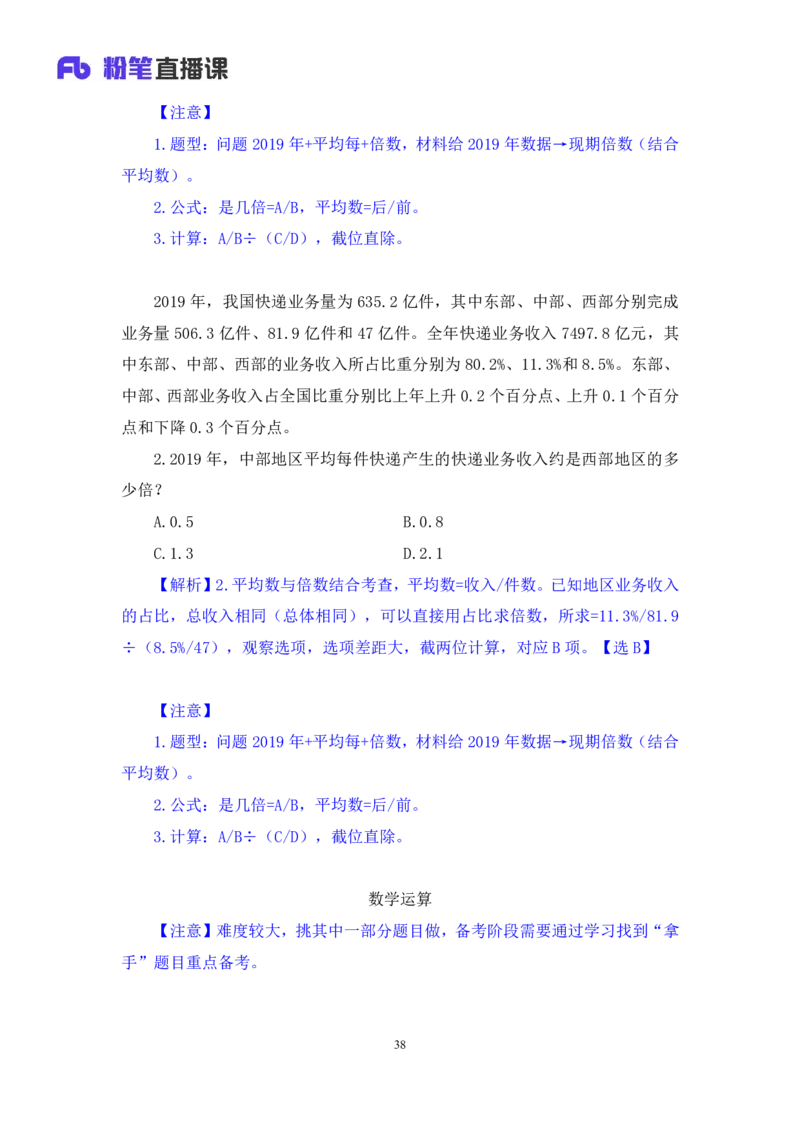 Fb 粉笔直播课

【注意】

1.题型：问题 2019 年+平均每+倍数，材料给 2019 年数据→现期倍数（结合平均数）。

2.公式：是几倍=A/B，平均数=后/前。

3.计算：A/B÷（C/D），截位直除。

2019 年，我国快递业务量为 635.2 亿件，其中东部、中部、西部分别完成业务量 506.3 亿件、81.9 亿件和 47 亿件。全年快递业务收入 7497.8 亿元，其中东部、中部、西部的业务收入所占比重分别为 80.2%、11.3%和 8.5%。东部、中部、西部业务收入占全国比重分别比上年上升 0.2 个百分点、上升 0.1 个百分点和下降 0.3 个百分点。

2.2019 年，中部地区平均每件快递产生的快递业务收入约是西部地区的多少倍？

A.0.5

B.0.8

C.1.3

D.2.1

【解析】2.平均数与倍数结合考查，平均数=收入/件数。已知地区业务收入的占比，总收入相同（总体相同），可以直接用占比求倍数，所求=11.3%/81.9÷（8.5%/47），观察选项，选项差距大，截两位计算，对应 B 项。【选 B】

【注意】

1.题型：问题 2019 年+平均每+倍数，材料给 2019 年数据→现期倍数（结合平均数）。

2.公式：是几倍=A/B，平均数=后/前。

3.计算：A/B÷（C/D），截位直除。

数学运算

【注意】难度较大，挑其中一部分题目做，备考阶段需要通过学习找到“拿手”题目重点备考。

38